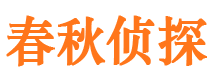 春秋侦探